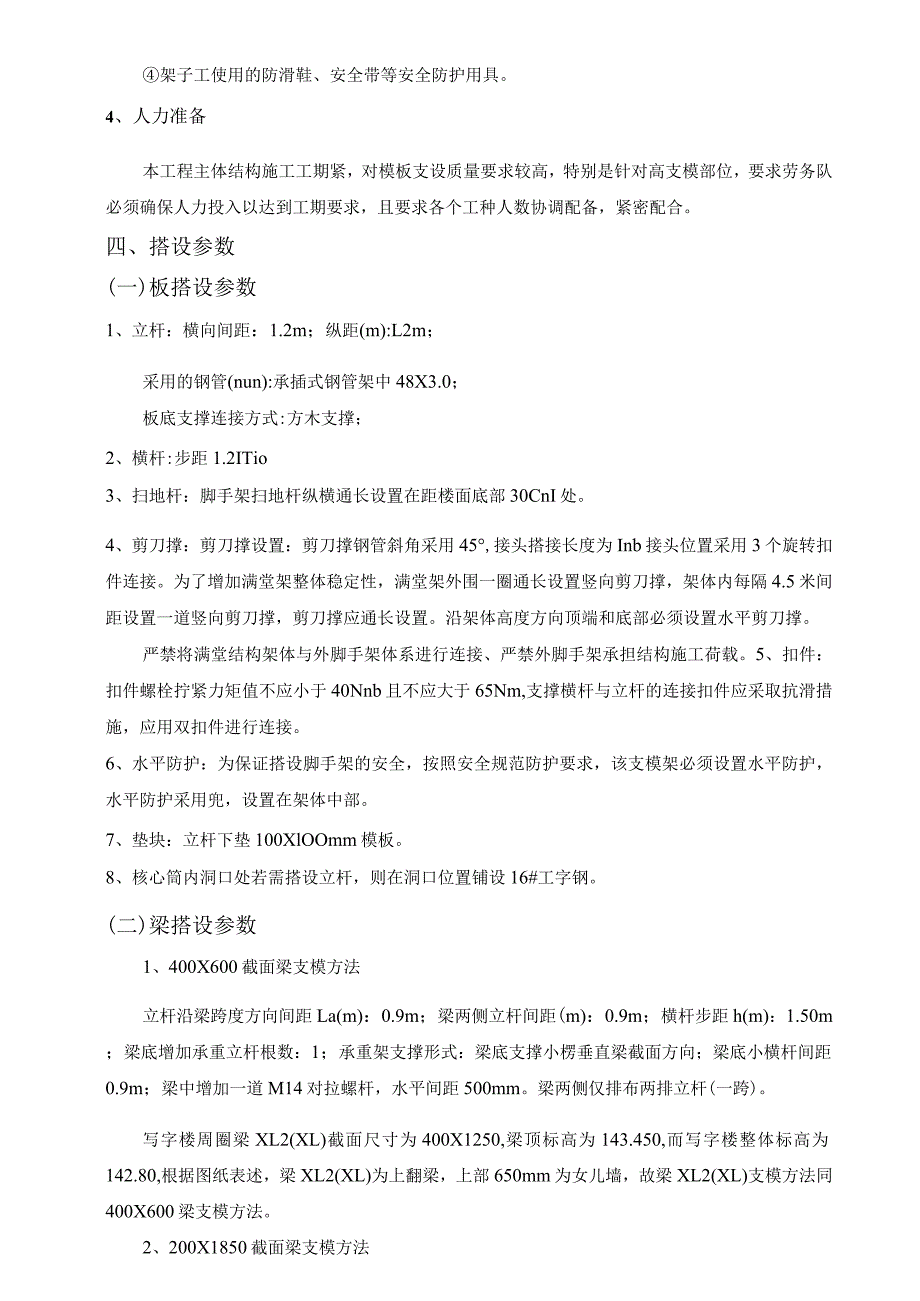 ④架子工使用的防滑鞋、安全带等安全防护用具。

4、人力准备

本工程主体结构施工工期紧，对模板支设质量要求较高，特别是针对高支模部位，要求劳务队必须确保人力投入以达到工期要求，且要求各个工种人数协调配备，紧密配合。

四、搭设参数

(一)板搭设参数

1、立杆：横向间距：1.2m；纵距(m):L2m；

采用的钢管(nun):承插式钢管架中48X3.0；

板底支撑连接方式:方木支撑；

2、横杆：步距1.2ITio

3、扫地杆：脚手架扫地杆纵横通长设置在距楼面底部30CnI处。

4、剪刀撑：剪刀撑设置：剪刀撑钢管斜角采用45°,接头搭接长度为Inb接头位置采用3个旋转扣件连接。为了增加满堂架整体稳定性，满堂架外围一圈通长设置竖向剪刀撑，架体内每隔4.5米间距设置一道竖向剪刀撑，剪刀撑应通长设置。沿架体高度方向顶端和底部必须设置水平剪刀撑。

严禁将满堂结构架体与外脚手架体系进行连接、严禁外脚手架承担结构施工荷载。5、扣件：扣件螺栓拧紧力矩值不应小于40Nnb且不应大于65Nm,支撑横杆与立杆的连接扣件应采取抗滑措施，应用双扣件进行连接。

6、水平防护：为保证搭设脚手架的安全，按照安全规范防护要求，该支模架必须设置水平防护，水平防护采用兜，设置在架体中部。

7、垫块：立杆下垫100XlOOmm模板。

8、核心筒内洞口处若需搭设立杆，则在洞口位置铺设16#工字钢。

(二)梁搭设参数

1、400X600截面梁支模方法

立杆沿梁跨度方向间距La(m)：0.9m；梁两侧立杆间距(m)：0.9m；横杆步距h(m)：1.50m；梁底增加承重立杆根数：1；承重架支撑形式：梁底支撑小楞垂直梁截面方向；梁底小横杆间距0.9m；梁中增加一道M14对拉螺杆，水平间距500mm。梁两侧仅排布两排立杆(一跨)。

写字楼周圈梁XL2(XL)截面尺寸为400X1250,梁顶标高为143.450,而写字楼整体标高为142.80,根据图纸表述，梁XL2(XL)为上翻梁，上部650mm为女儿墙，故梁XL2(XL)支模方法同400X600梁支模方法。

2、200X1850截面梁支模方法